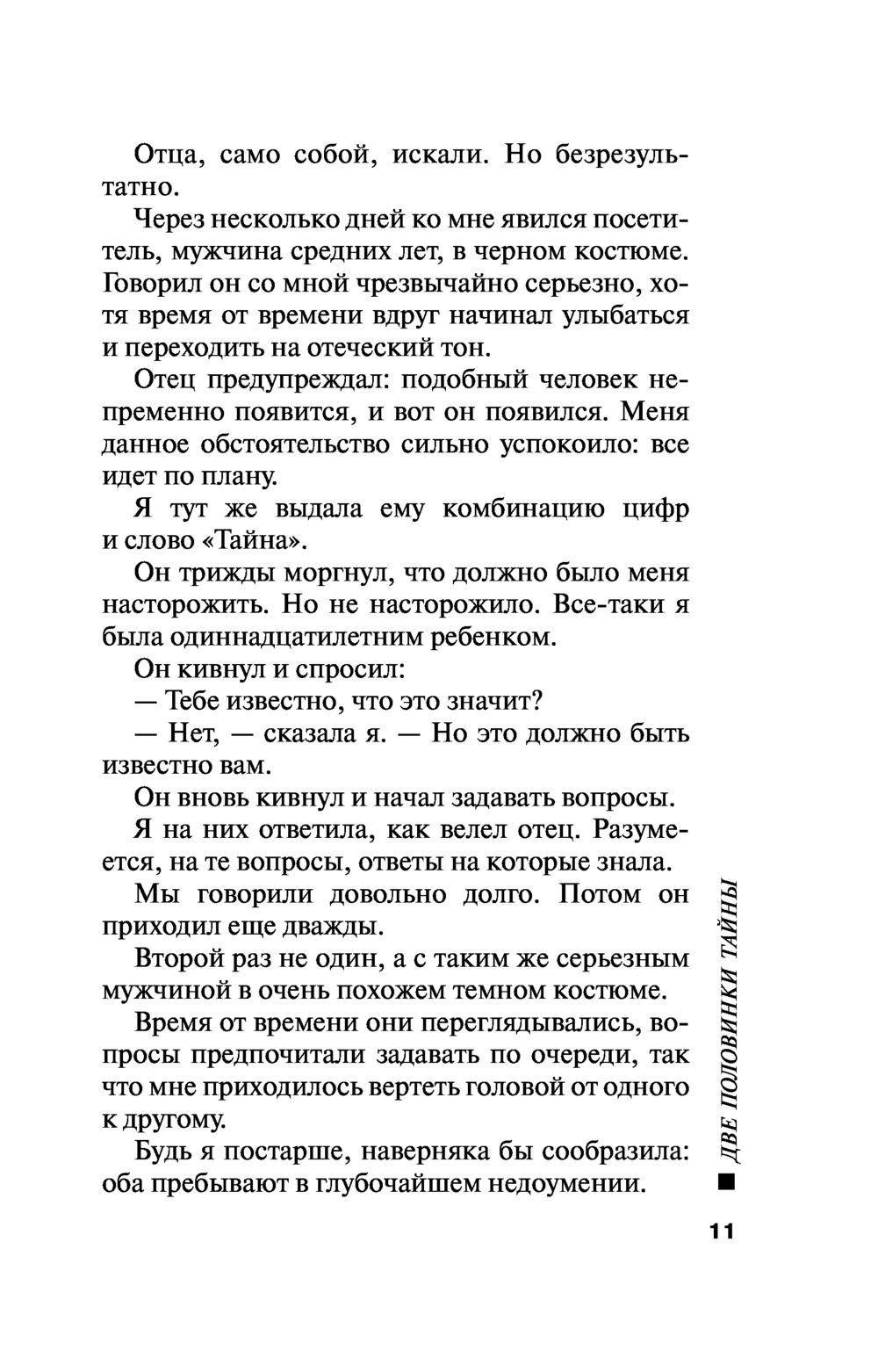 Отца, само собой, искали. Но безрезультатно.

Через несколько дней ко мне явился посетитель, мужчина средних лет, в черном костюме. Говорил он со мной чрезвычайно серьезно, хотя время от времени вдруг начинал улыбаться и переходить на отеческий тон.

Отец предупреждал: подобный человек непременно появится, и вот он появился. Меня данное обстоятельство сильно успокоило: все идет по плану.

Я тут же выдала ему комбинацию цифр и слово «Тайна».

Он трижды моргнул, что должно было меня насторожить. Но не насторожило. Все-таки я была одиннадцатилетним ребенком.

Он кивнул и спросил:

— Тебе известно, что это значит?

— Нет, — сказала я. — Но это должно быть известно вам.

Он вновь кивнул и начал задавать вопросы.

Я на них ответила, как велел отец. Разумеется, на те вопросы, ответы на которые знала.

Мы говорили довольно долго. Потом он приходил еще дважды.

Второй раз не один, а с таким же серьезным мужчиной в очень похожем темном костюме.

Время от времени они переглядывались, вопросы предпочитали задавать по очереди, так что мне приходилось вертеть головой от одного к другому.

Будь я постарше, наверняка бы сообразила: оба пребывают в глубочайшем недоумении.

■ ДВЕ ПОЛОВИНКИ ТАЙНЫ

11